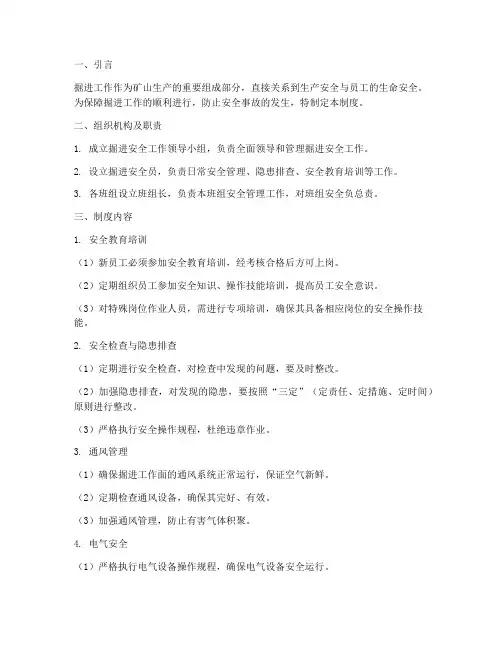 一、引言

掘进工作作为矿山生产的重要组成部分，直接关系到生产安全与员工的生命安全。为保障掘进工作的顺利进行，防止安全事故的发生，特制定本制度。

二、组织机构及职责

1. 成立掘进安全工作领导小组，负责全面领导和管理掘进安全工作。

2. 设立掘进安全员，负责日常安全管理、隐患排查、安全教育培训等工作。

3. 各班组设立班组长，负责本班组安全管理工作，对班组安全负总责。

三、制度内容

1. 安全教育培训

（1）新员工必须参加安全教育培训，经考核合格后方可上岗。

（2）定期组织员工参加安全知识、操作技能培训，提高员工安全意识。

（3）对特殊岗位作业人员，需进行专项培训，确保其具备相应岗位的安全操作技能。

2. 安全检查与隐患排查

（1）定期进行安全检查，对检查中发现的问题，要及时整改。

（2）加强隐患排查，对发现的隐患，要按照“三定”（定责任、定措施、定时间）原则进行整改。

（3）严格执行安全操作规程，杜绝违章作业。

3. 通风管理

（1）确保掘进工作面的通风系统正常运行，保证空气新鲜。

（2）定期检查通风设备，确保其完好、有效。

（3）加强通风管理，防止有害气体积聚。

4. 电气安全

（1）严格执行电气设备操作规程，确保电气设备安全运行。